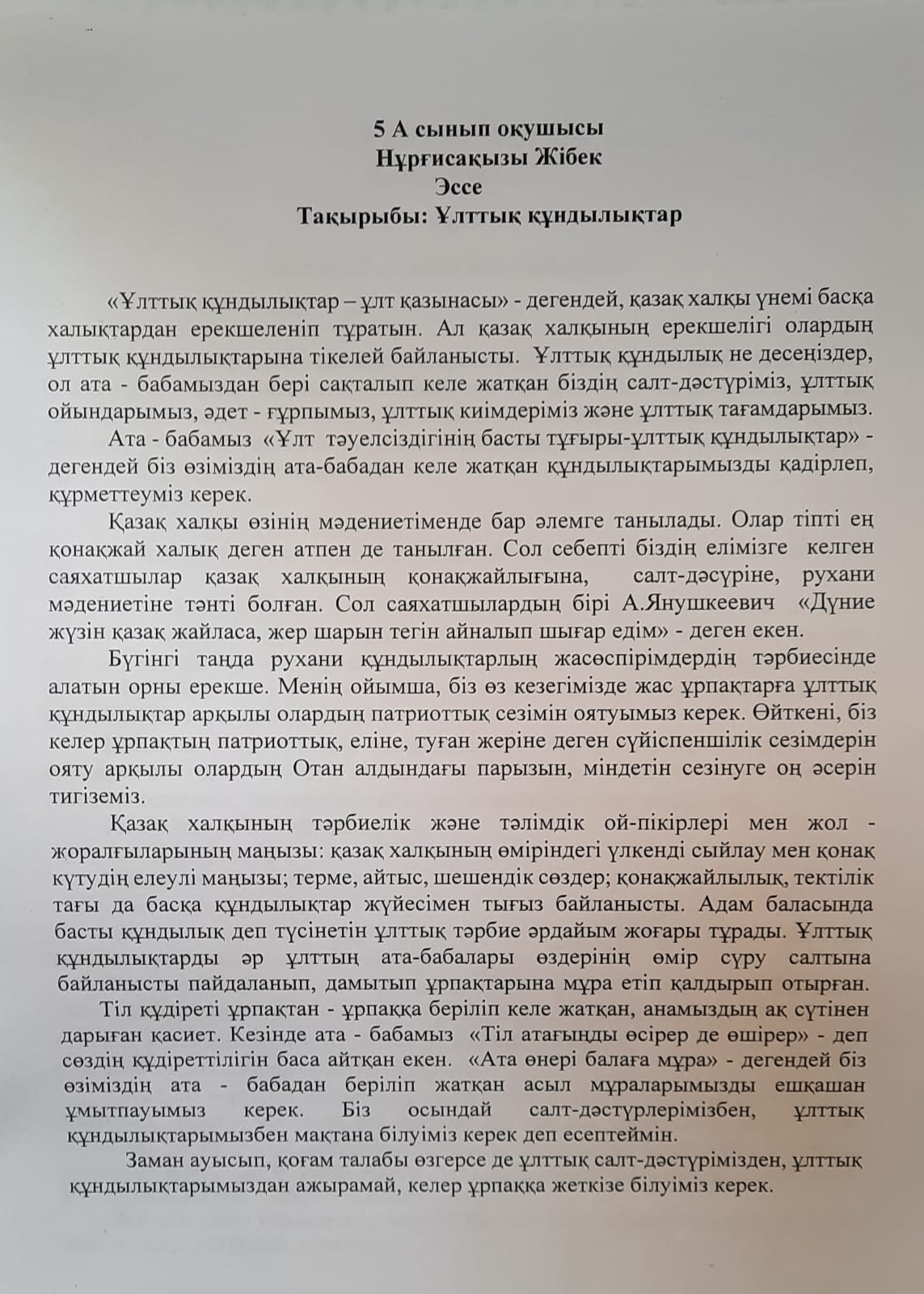 5 А сынып оқушысы
Нұрғисақызы Жібек
Эссе
Тақырыбы: Ұлттық құндылықтар

«Ұлттық құндылықтар – ұлт қазынасы» - дегендей, қазақ халқы үнемі басқа халықтардан ерекшеленіп тұратын. Ал қазақ халқының ерекшелігі олардың ұлттық құндылықтарына тікелей байланысты. Ұлттық құндылық не десеңіздер, ол ата - бабамыздан бері сақталып келе жатқан біздің салт-дәстүріміз, ұлттық ойындарымыз, әдет - ғұрпымыз, ұлттық киімдеріміз және ұлттық тағамдарымыз.

Ата - бабамыз «Ұлт тәуелсіздігінің басты тұғыры-ұлттық құндылықтар» - дегендей біз өзіміздің ата-бабадан келе жатқан құндылықтарымызды қадірлеп, құрметтеуміз керек.

Қазақ халқы өзінің мәдениетіменде бар әлемге танылады. Олар тіпті ең қонақжай халық деген атпен де танылған. Сол себепті біздің елімізге келген саяхатшылар қазақ халқының қонақжайлығына, салт-дәсүріне, рухани мәдениетіне тәнті болған. Сол саяхатшылардың бірі А.Янушкеевич «Дүние жүзін қазақ жайласа, жер шарын тегін айналып шығар едім» - деген екен.

Бүгінгі таңда рухани құндылықтарлың жасөспірімдердің тәрбиесінде алатын орны ерекше. Менің ойымша, біз өз кезегімізде жас ұрпақтарға ұлттық құндылықтар арқылы олардың патриоттық сезімін оятуымыз керек. Өйткені, біз келер ұрпақтың патриоттық, еліне, туған жеріне деген сүйіспеншілік сезімдерін ояту арқылы олардың Отан алдындағы парызын, міндетін сезінуге оң әсерін тигіземіз.

Қазақ халқының тәрбиелік және тәлімдік ой-пікірлері мен жол - жоралғыларының маңызы: қазақ халқының өміріндегі үлкенді сыйлау мен қонақ күтудің елеулі маңызы; терме, айтыс, шешендік сөздер; қонақжайлылық, тектілік тағы да басқа құндылықтар жүйесімен тығыз байланысты. Адам баласында басты құндылық деп түсінетін ұлттық тәрбие әрдайым жоғары тұрады. Ұлттық құндылықтарды әр ұлттың ата-бабалары өздерінің өмір сүру салтына байланысты пайдаланып, дамытып ұрпақтарына мұра етіп қалдырып отырған.

Тіл құдіреті ұрпақтан - ұрпаққа беріліп келе жатқан, анамыздың ақ сүтінен дарыған қасиет. Кезінде ата - бабамыз «Тіл атағыңды өсірер де өшірер» - деп сөздің құдіреттілігін баса айтқан екен. «Ата өнері балаға мұра» - дегендей біз өзіміздің ата - бабадан беріліп жатқан асыл мұраларымызды ешқашан ұмытпауымыз керек. Біз осындай салт-дәстүрлерімізбен, ұлттық құндылықтарымызбен мақтана білуіміз керек деп есептеймін.

Заман ауысып, қоғам талабы өзгерсе де ұлттық салт-дәстүрімізден, ұлттық құндылықтарымыздан ажырамай, келер ұрпаққа жеткізе білуіміз керек.